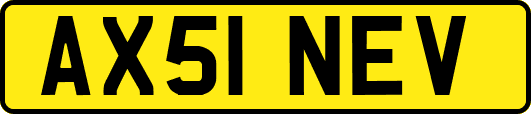 AX51 NEV